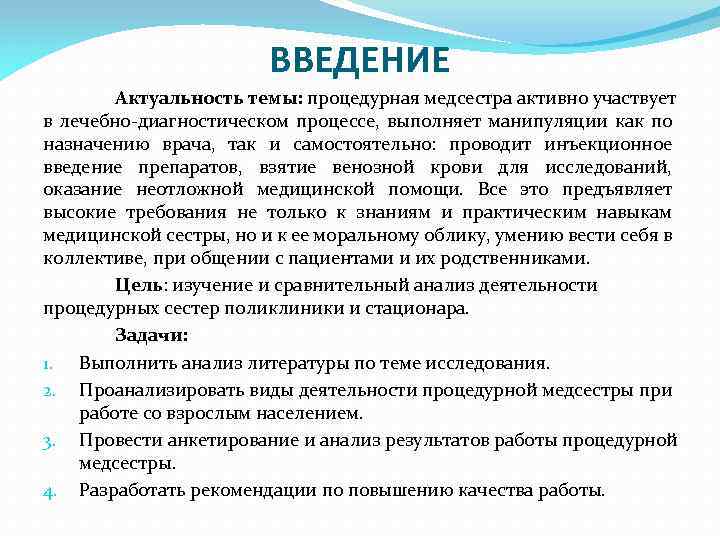 ВВЕДЕНИЕ

Актуальность темы: процедурная медсестра активно участвует в лечебно-диагностическом процессе, выполняет манипуляции как по назначению врача, так и самостоятельно: проводит инъекционное введение препаратов, взятие венозной крови для исследований, оказание неотложной медицинской помощи. Все это предъявляет высокие требования не только к знаниям и практическим навыкам медицинской сестры, но и к ее моральному облику, умению вести себя в коллективе, при общении с пациентами и их родственниками.

Цель: изучение и сравнительный анализ деятельности процедурных сестер поликлиники и стационара.

Задачи:

1. Выполнить анализ литературы по теме исследования.
2. Проанализировать виды деятельности процедурной медсестры при работе со взрослым населением.
3. Провести анкетирование и анализ результатов работы процедурной медсестры.
4. Разработать рекомендации по повышению качества работы.